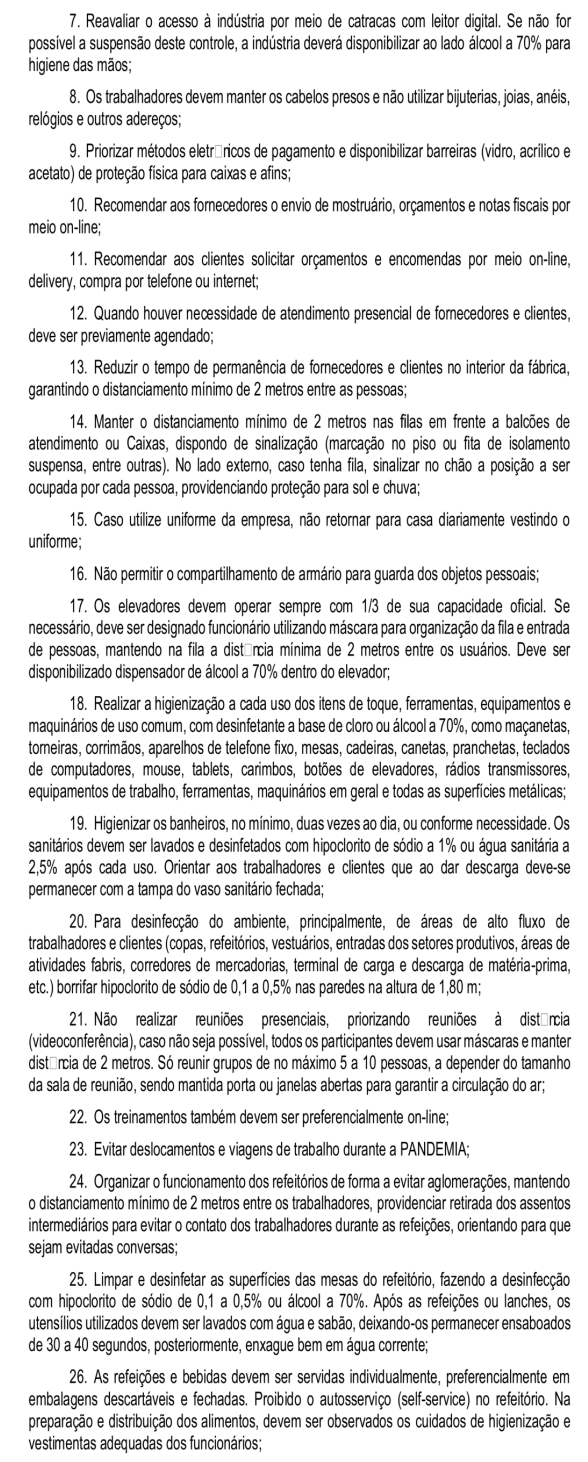 7. Reavaliar o acesso à indústria por meio de catracas com leitor digital. Se não for possível a suspensão deste controle, a indústria deverá disponibilizar ao lado álcool a 70% para higiene das mãos;

8. Os trabalhadores devem manter os cabelos presos e não utilizar bijuterias, joias, anéis, relógios e outros adereços;

9. Priorizar métodos eletr□nicos de pagamento e disponibilizar barreiras (vidro, acrílico e acetato) de proteção física para caixas e afins;

10. Recomendar aos fornecedores o envio de mostruário, orçamentos e notas fiscais por meio on-line;

11. Recomendar aos clientes solicitar orçamentos e encomendas por meio on-line, delivery, compra por telefone ou internet;

12. Quando houver necessidade de atendimento presencial de fornecedores e clientes, deve ser previamente agendado;

13. Reduzir o tempo de permanência de fornecedores e clientes no interior da fábrica, garantindo o distanciamento mínimo de 2 metros entre as pessoas;

14. Manter o distanciamento mínimo de 2 metros nas filas em frente a balcões de atendimento ou Caixas, dispondo de sinalização (marcação no piso ou fita de isolamento suspensa, entre outras). No lado externo, caso tenha fila, sinalizar no chão a posição a ser ocupada por cada pessoa, providenciando proteção para sol e chuva;

15. Caso utilize uniforme da empresa, não retornar para casa diariamente vestindo o uniforme;

16. Não permitir o compartilhamento de armário para guarda dos objetos pessoais;

17. Os elevadores devem operar sempre com 1/3 de sua capacidade oficial. Se necessário, deve ser designado funcionário utilizando máscara para organização da fila e entrada de pessoas, mantendo na fila a dist□ncia mínima de 2 metros entre os usuários. Deve ser disponibilizado dispensador de álcool a 70% dentro do elevador;

18. Realizar a higienização a cada uso dos itens de toque, ferramentas, equipamentos e maquinários de uso comum, com desinfetante a base de cloro ou álcool a 70%, como maçanetas, torneiras, corrimãos, aparelhos de telefone fixo, mesas, cadeiras, canetas, pranchetas, teclados de computadores, mouse, tablets, carimbos, botões de elevadores, rádios transmissores, equipamentos de trabalho, ferramentas, maquinários em geral e todas as superfícies metálicas;

19. Higienizar os banheiros, no mínimo, duas vezes ao dia, ou conforme necessidade. Os sanitários devem ser lavados e desinfetados com hipoclorito de sódio a 1% ou água sanitária a 2,5% após cada uso. Orientar aos trabalhadores e clientes que ao dar descarga deve-se permanecer com a tampa do vaso sanitário fechada;

20. Para desinfecção do ambiente, principalmente, de áreas de alto fluxo de trabalhadores e clientes (copas, refeitórios, vestuários, entradas dos setores produtivos, áreas de atividades fabris, corredores de mercadorias, terminal de carga e descarga de matéria-prima, etc.) borrifar hipoclorito de sódio de 0,1 a 0,5% nas paredes na altura de 1,80 m;

21. Não realizar reuniões presenciais, priorizando reuniões à dist□ncia (videoconferência), caso não seja possível, todos os participantes devem usar máscaras e manter dist□ncia de 2 metros. Só reunir grupos de no máximo 5 a 10 pessoas, a depender do tamanho da sala de reunião, sendo mantida porta ou janelas abertas para garantir a circulação do ar;

22. Os treinamentos também devem ser preferencialmente on-line;

23. Evitar deslocamentos e viagens de trabalho durante a PANDEMIA;

24. Organizar o funcionamento dos refeitórios de forma a evitar aglomerações, mantendo o distanciamento mínimo de 2 metros entre os trabalhadores, providenciar retirada dos assentos intermediários para evitar o contato dos trabalhadores durante as refeições, orientando para que sejam evitadas conversas;

25. Limpar e desinfetar as superfícies das mesas do refeitório, fazendo a desinfecção com hipoclorito de sódio de 0,1 a 0,5% ou álcool a 70%. Após as refeições ou lanches, os utensílios utilizados devem ser lavados com água e sabão, deixando-os permanecer ensaboados de 30 a 40 segundos, posteriormente, enxague bem em água corrente;

26. As refeições e bebidas devem ser servidas individualmente, preferencialmente em embalagens descartáveis e fechadas. Proibido o autosserviço (self-service) no refeitório. Na preparação e distribuição dos alimentos, devem ser observados os cuidados de higienização e vestimentas adequadas dos funcionários;